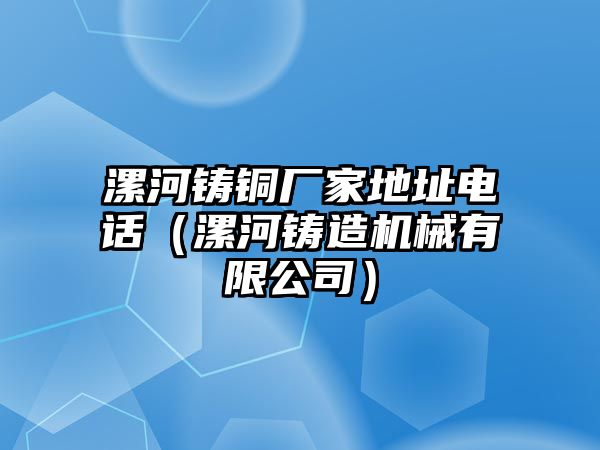 漯河铸铜厂家地址电话（漯河铸造机械有限公司）